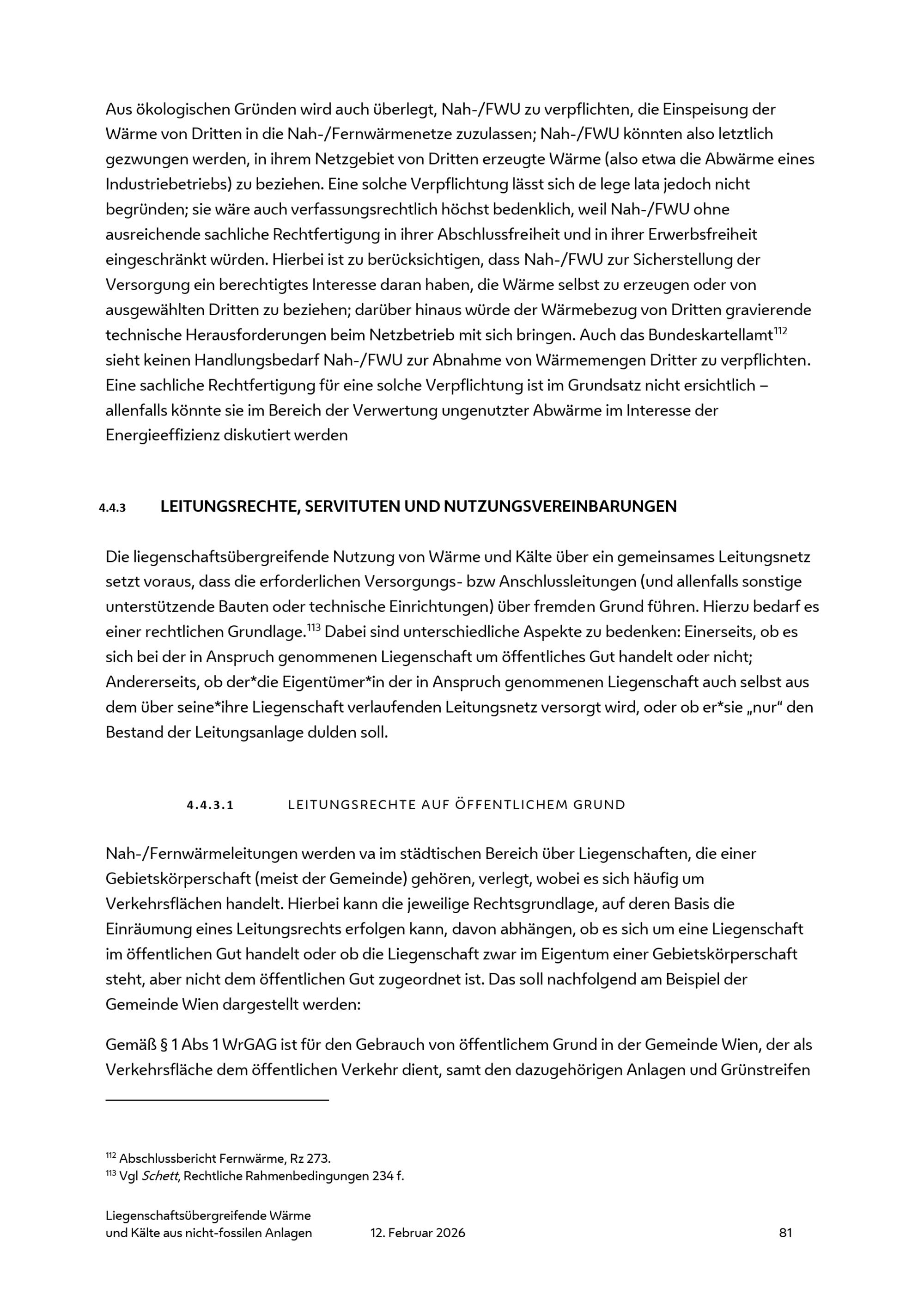 Aus ökologischen Gründen wird auch überlegt, Nah-/FWU zu verpflichten, die Einspeisung der Wärme von Dritten in die Nah-/Fernwärmenetze zuzulassen; Nah-/FWU könnten also letztlich gezwungen werden, in ihrem Netzgebiet von Dritten erzeugte Wärme (also etwa die Abwärme eines Industriebetriebs) zu beziehen. Eine solche Verpflichtung lässt sich de lege lata jedoch nicht begründen; sie wäre auch verfassungsrechtlich höchst bedenklich, weil Nah-/FWU ohne ausreichende sachliche Rechtfertigung in ihrer Abschlussfreiheit und in ihrer Erwerbsfreiheit eingeschränkt würden. Hierbei ist zu berücksichtigen, dass Nah-/FWU zur Sicherstellung der Versorgung ein berechtigtes Interesse daran haben, die Wärme selbst zu erzeugen oder von ausgewählten Dritten zu beziehen; darüber hinaus würde der Wärmebezug von Dritten gravierende technische Herausforderungen beim Netzbetrieb mit sich bringen. Auch das Bundeskartellamt$^{112}$ sieht keinen Handlungsbedarf Nah-/FWU zur Abnahme von Wärmemengen Dritter zu verpflichten. Eine sachliche Rechtfertigung für eine solche Verpflichtung ist im Grundsatz nicht ersichtlich – allenfalls könnte sie im Bereich der Verwertung ungenutzter Abwärme im Interesse der Energieeffizienz diskutiert werden

4.4.3 LEITUNGSRECHTE, SERVITUTEN UND NUTZUNGSVEREINBARUNGEN

Die liegenschaftsübergreifende Nutzung von Wärme und Kälte über ein gemeinsames Leitungsnetz setzt voraus, dass die erforderlichen Versorgungs- bzw Anschlussleitungen (und allenfalls sonstige unterstützende Bauten oder technische Einrichtungen) über fremden Grund führen. Hierzu bedarf es einer rechtlichen Grundlage.$^{113}$ Dabei sind unterschiedliche Aspekte zu bedenken: Einerseits, ob es sich bei der in Anspruch genommenen Liegenschaft um öffentliches Gut handelt oder nicht; Andererseits, ob der*die Eigentümer*in der in Anspruch genommenen Liegenschaft auch selbst aus dem über seine*ihre Liegenschaft verlaufenden Leitungsnetz versorgt wird, oder ob er*sie „nur“ den Bestand der Leitungsanlage dulden soll.

4.4.3.1 LEITUNGSRECHTE AUF ÖFFENTLICHEM GRUND

Nah-/Fernwärmeleitungen werden va im städtischen Bereich über Liegenschaften, die einer Gebietskörperschaft (meist der Gemeinde) gehören, verlegt, wobei es sich häufig um Verkehrsflächen handelt. Hierbei kann die jeweilige Rechtsgrundlage, auf deren Basis die Einräumung eines Leitungsrechts erfolgen kann, davon abhängen, ob es sich um eine Liegenschaft im öffentlichen Gut handelt oder ob die Liegenschaft zwar im Eigentum einer Gebietskörperschaft steht, aber nicht dem öffentlichen Gut zugeordnet ist. Das soll nachfolgend am Beispiel der Gemeinde Wien dargestellt werden:

Gemäß § 1 Abs 1 WrGAG ist für den Gebrauch von öffentlichem Grund in der Gemeinde Wien, der als Verkehrsfläche dem öffentlichen Verkehr dient, samt den dazugehörigen Anlagen und Grünstreifen

$^{112}$ Abschlussbericht Fernwärme, Rz 273.
$^{113}$ Vgl Schett, Rechtliche Rahmenbedingungen 234 f.

Liegenschaftsübergreifende Wärme und Kälte aus nicht-fossilen Anlagen 12. Februar 2026 81